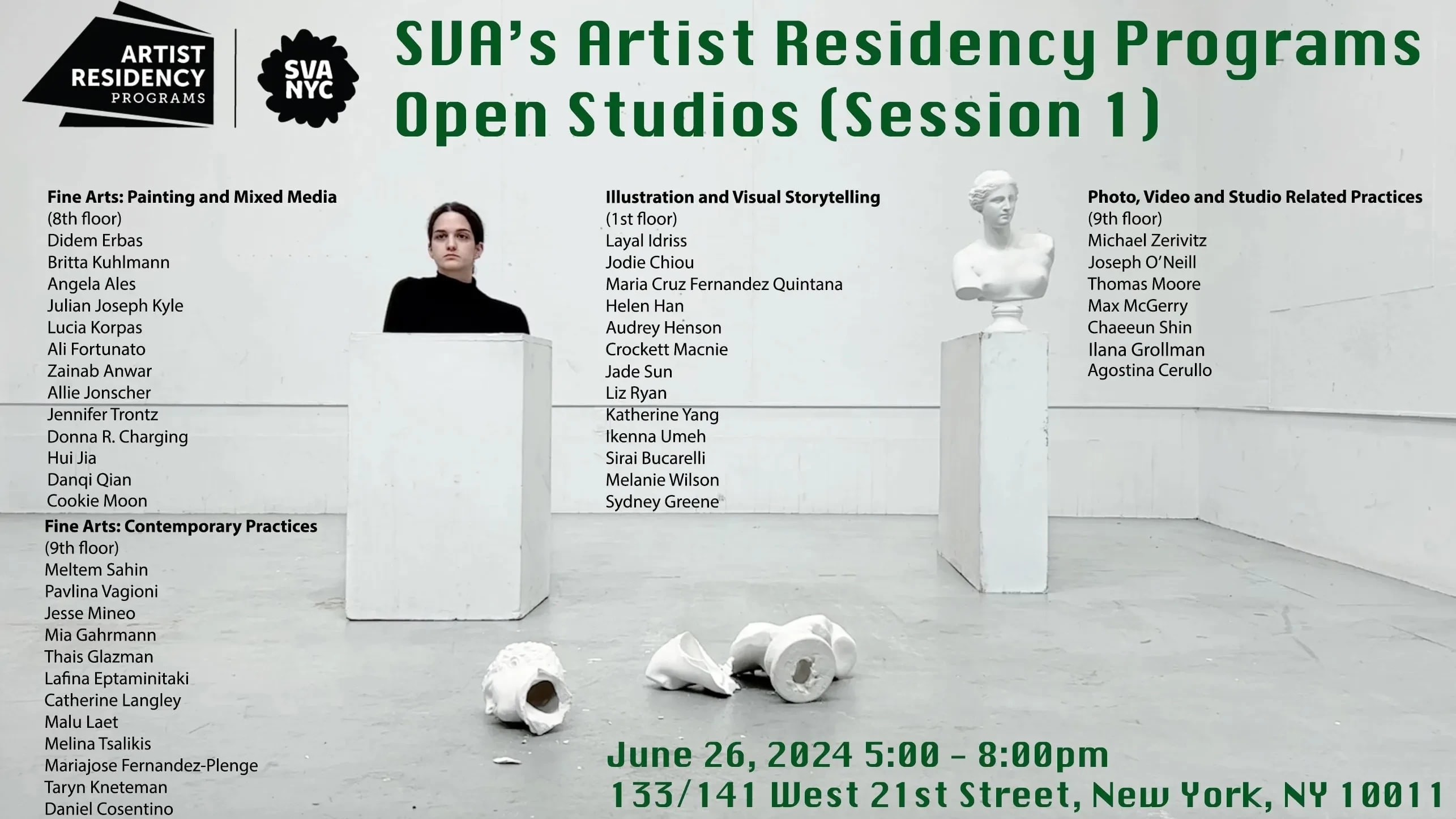 ARTIST RESIDENCY PROGRAMS

SVA NYC

SVA's Artist Residency Programs Open Studios (Session 1)

Fine Arts: Painting and Mixed Media
(8th floor)
Didem Erbas
Britta Kuhlmann
Angela Ales
Julian Joseph Kyle
Lucia Korpas
Ali Fortunato
Zainab Anwar
Allie Jonscher
Jennifer Trontz
Donna R. Charging
Hui Jia
Danqi Qian
Cookie Moon

Fine Arts: Contemporary Practices
(9th floor)
Meltem Sahin
Pavlina Vagioni
Jesse Mineo
Mia Gahrmann
Thais Glazman
Lafina Eptaminitaki
Catherine Langley
Malu Laet
Melina Tsalikis
Mariajose Fernandez-Plenge
Taryn Kneteman
Daniel Cosentino

Illustration and Visual Storytelling
(1st floor)
Layal Idriss
Jodie Chiou
Maria Cruz Fernandez Quintana
Helen Han
Audrey Henson
Crockett Macnie
Jade Sun
Liz Ryan
Katherine Yang
Ikenna Umeh
Sirai Bucarelli
Melanie Wilson
Sydney Greene

Photo, Video and Studio Related Practices
(9th floor)
Michael Zerivitz
Joseph O'Neill
Thomas Moore
Max McGerry
Chaeeun Shin
Ilana Grollman
Agostina Cerullo

June 26, 2024 5:00 - 8:00pm
133/141 West 21st Street, New York, NY 10011